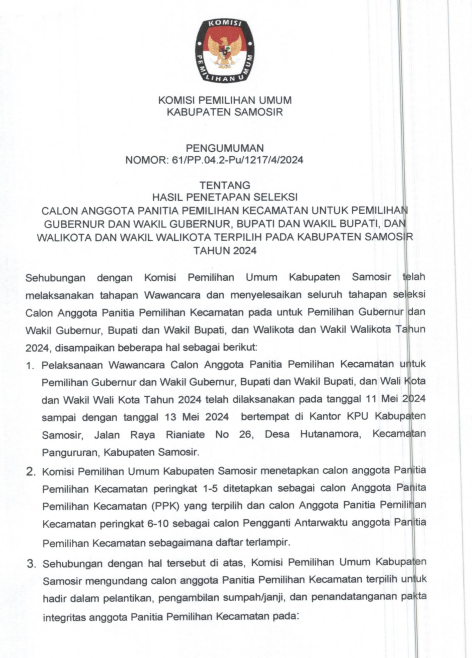 KOMISI PEMILIHAN UMUM

KOMISI PEMILIHAN UMUM
KABUPATEN SAMOSIR

PENGUMUMAN
NOMOR: 61/PP.04.2-Pu/1217/4/2024

TENTANG
HASIL PENETAPAN SELEKSI
CALON ANGGOTA PANITIA PEMILIHAN KECAMATAN UNTUK PEMILIHAN GUBERNUR DAN WAKIL GUBERNUR, BUPATI DAN WAKIL BUPATI, DAN WALIKOTA DAN WAKIL WALIKOTA TERPILIH PADA KABUPATEN SAMOSIR TAHUN 2024

Sehubungan dengan Komisi Pemilihan Umum Kabupaten Samosir telah melaksanakan tahapan Wawancara dan menyelesaikan seluruh tahapan seleksi Calon Anggota Panitia Pemilihan Kecamatan pada untuk Pemilihan Gubernur dan Wakil Gubernur, Bupati dan Wakil Bupati, dan Walikota dan Wakil Walikota Tahun 2024, disampaikan beberapa hal sebagai berikut:

1. Pelaksanaan Wawancara Calon Anggota Panitia Pemilihan Kecamatan untuk Pemilihan Gubernur dan Wakil Gubernur, Bupati dan Wakil Bupati, dan Wali Kota dan Wakil Wali Kota Tahun 2024 telah dilaksanakan pada tanggal 11 Mei 2024 sampai dengan tanggal 13 Mei 2024 bertempat di Kantor KPU Kabupaten Samosir, Jalan Raya Rianiate No 26, Desa Hutanamora, Kecamatan Pangururan, Kabupaten Samosir.

2. Komisi Pemilihan Umum Kabupaten Samosir menetapkan calon anggota Panitia Pemilihan Kecamatan peringkat 1-5 ditetapkan sebagai calon Anggota Panita Pemilihan Kecamatan (PPK) yang terpilih dan calon Anggota Panitia Pemilihan Kecamatan peringkat 6-10 sebagai calon Pengganti Antarwaktu anggota Panitia Pemilihan Kecamatan sebagaimana daftar terlampir.

3. Sehubungan dengan hal tersebut di atas, Komisi Pemilihan Umum Kabupaten Samosir mengundang calon anggota Panitia Pemilihan Kecamatan terpilih untuk hadir dalam pelantikan, pengambilan sumpah/janji, dan penandatanganan pakta integritas anggota Panitia Pemilihan Kecamatan pada: